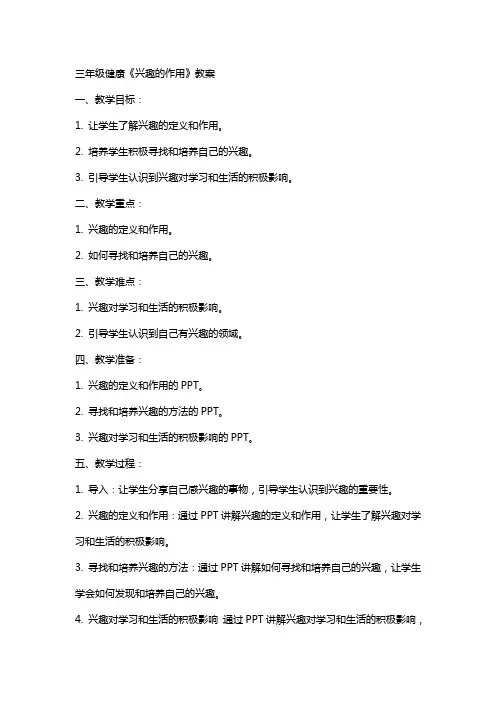 三年级健康《兴趣的作用》教案

一、教学目标：

1. 让学生了解兴趣的定义和作用。

2. 培养学生积极寻找和培养自己的兴趣。

3. 引导学生认识到兴趣对学习和生活的积极影响。

二、教学重点：

1. 兴趣的定义和作用。

2. 如何寻找和培养自己的兴趣。

三、教学难点：

1. 兴趣对学习和生活的积极影响。

2. 引导学生认识到自己有兴趣的领域。

四、教学准备：

1. 兴趣的定义和作用的 PPT。

2. 寻找和培养兴趣的方法的 PPT。

3. 兴趣对学习和生活的积极影响的 PPT。

五、教学过程：

1. 导入：让学生分享自己感兴趣的事物，引导学生认识到兴趣的重要性。

2. 兴趣的定义和作用：通过 PPT 讲解兴趣的定义和作用，让学生了解兴趣对学习和生活的积极影响。

3. 寻找和培养兴趣的方法：通过 PPT 讲解如何寻找和培养自己的兴趣，让学生学会如何发现和培养自己的兴趣。

4. 兴趣对学习和生活的积极影响 通过 PPT 讲解兴趣对学习和生活的积极影响，